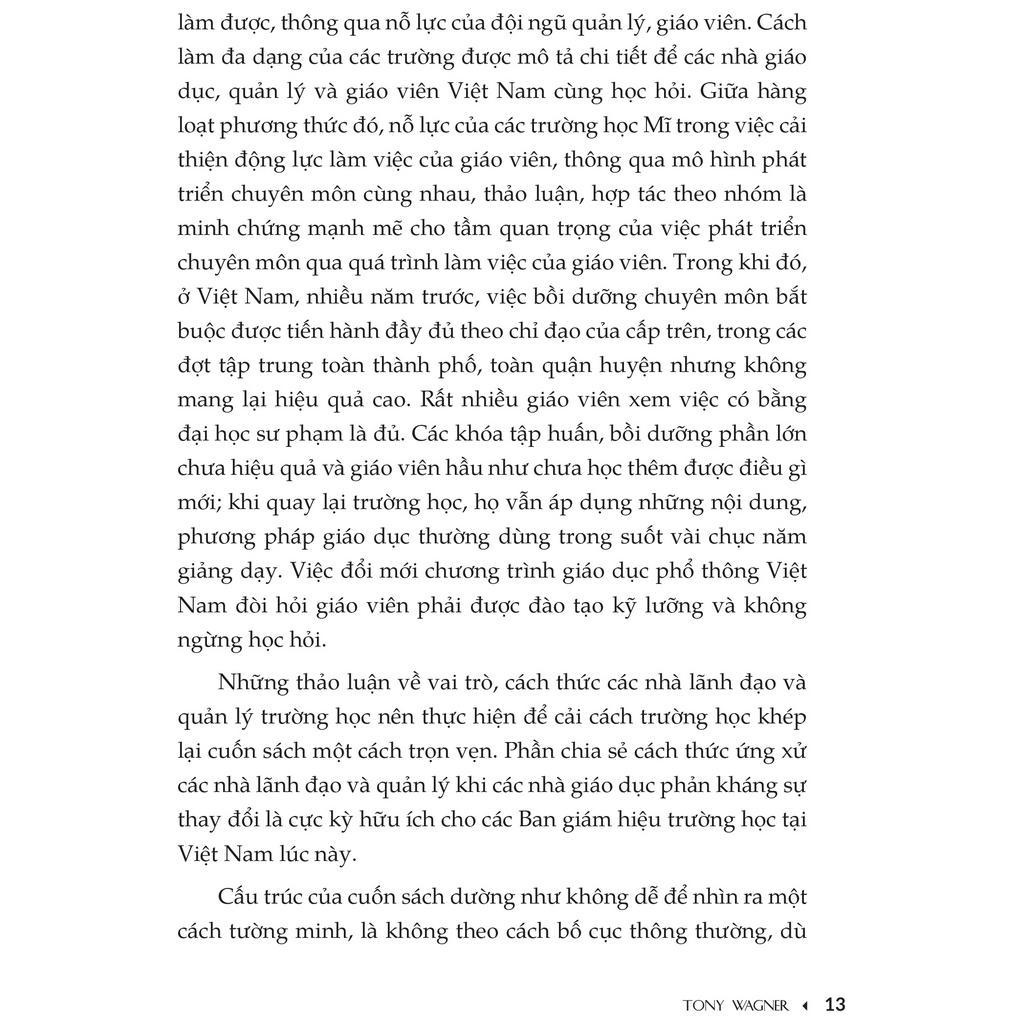 làm được, thông qua nỗ lực của đội ngũ quản lý, giáo viên. Cách làm đa dạng của các trường được mô tả chi tiết để các nhà giáo dục, quản lý và giáo viên Việt Nam cùng học hỏi. Giữa hàng loạt phương thức đó, nỗ lực của các trường học Mĩ trong việc cải thiện động lực làm việc của giáo viên, thông qua mô hình phát triển chuyên môn cùng nhau, thảo luận, hợp tác theo nhóm là minh chứng mạnh mẽ cho tầm quan trọng của việc phát triển chuyên môn qua quá trình làm việc của giáo viên. Trong khi đó, ở Việt Nam, nhiều năm trước, việc bồi dưỡng chuyên môn bắt buộc được tiến hành đầy đủ theo chỉ đạo của cấp trên, trong các đợt tập trung toàn thành phố, toàn quận huyện nhưng không mang lại hiệu quả cao. Rất nhiều giáo viên xem việc có bằng đại học sư phạm là đủ. Các khóa tập huấn, bồi dưỡng phần lớn chưa hiệu quả và giáo viên hầu như chưa học thêm được điều gì mới; khi quay lại trường học, họ vẫn áp dụng những nội dung, phương pháp giáo dục thường dùng trong suốt vài chục năm giảng dạy. Việc đổi mới chương trình giáo dục phổ thông Việt Nam đòi hỏi giáo viên phải được đào tạo kỹ lưỡng và không ngừng học hỏi.

Những thảo luận về vai trò, cách thức các nhà lãnh đạo và quản lý trường học nên thực hiện để cải cách trường học khép lại cuốn sách một cách trọn vẹn. Phần chia sẻ cách thức ứng xử các nhà lãnh đạo và quản lý khi các nhà giáo dục phản kháng sự thay đổi là cực kỳ hữu ích cho các Ban giám hiệu trường học tại Việt Nam lúc này.

Cấu trúc của cuốn sách dường như không dễ để nhìn ra một cách tường minh, là không theo cách bố cục thông thường, dù

TONY WAGNER 13